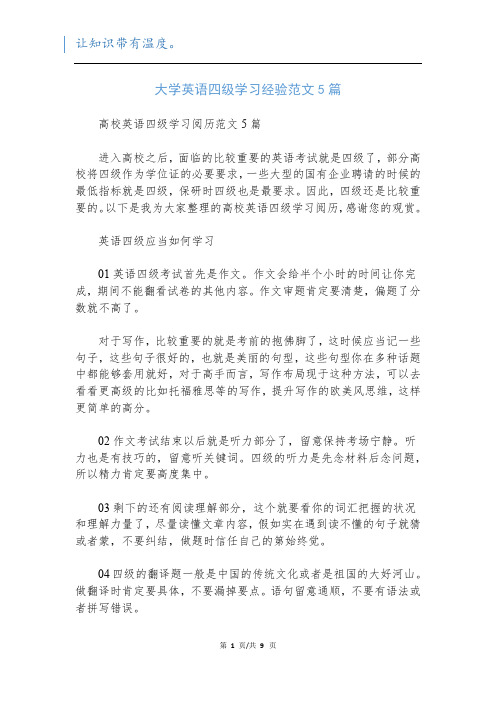 让知识带有温度。

大学英语四级学习经验范文 5 篇

高校英语四级学习阅历范文 5 篇

进入高校之后，面临的比较重要的英语考试就是四级了，部分高校将四级作为学位证的必要要求，一些大型的国有企业聘请的时候的最低指标就是四级，保研时四级也是最要求。因此，四级还是比较重要的。以下是我为大家整理的高校英语四级学习阅历，感谢您的观赏。

英语四级应当如何学习

01 英语四级考试首先是作文。作文会给半个小时的时间让你完成，期间不能翻看试卷的其他内容。作文审题肯定要清楚，偏题了分数就不高了。

对于写作，比较重要的就是考前的抱佛脚了，这时候应当记一些句子，这些句子很好的，也就是美丽的句型，这些句型你在多种话题中都能够套用就好，对于高手而言，写作布局现于这种方法，可以去看看更高级的比如托福雅思等的写作，提升写作的欧美风思维，这样更简单的高分。

02 作文考试结束以后就是听力部分了，留意保持考场宁静。听力也是有技巧的，留意听关键词。四级的听力是先念材料后念问题，所以精力肯定要高度集中。

03 剩下的还有阅读理解部分，这个就要看你的词汇把握的状况和理解力量了，尽量读懂文章内容，假如实在遇到读不懂的句子就猜或者蒙，不要纠结，做题时信任自己的第始终觉。

04 四级的翻译题一般是中国的传统文化或者是祖国的大好河山。做翻译时肯定要具体，不要漏掉要点。语句留意通顺，不要有语法或者拼写错误。

第 1 页/共 9 页